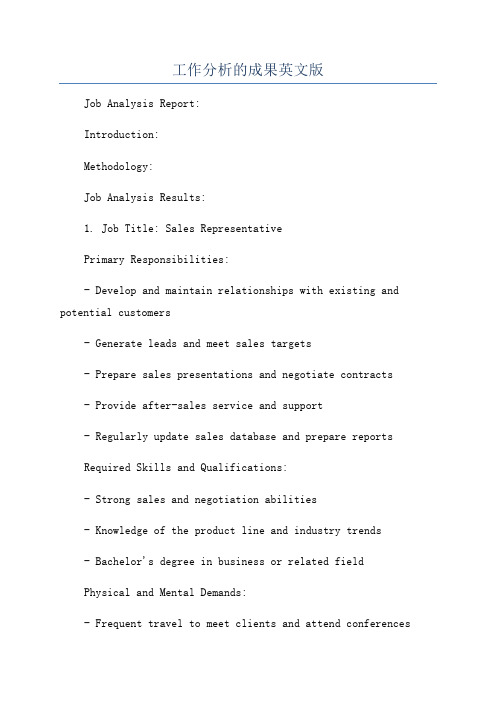 工作分析的成果英文版

Job Analysis Report:

Introduction:

Methodology:

Job Analysis Results:

1. Job Title: Sales Representative

Primary Responsibilities:

- Develop and maintain relationships with existing and potential customers

- Generate leads and meet sales targets

- Prepare sales presentations and negotiate contracts

- Provide after-sales service and support

- Regularly update sales database and prepare reports

Required Skills and Qualifications:

- Strong sales and negotiation abilities

- Knowledge of the product line and industry trends

- Bachelor's degree in business or related field

Physical and Mental Demands:

- Frequent travel to meet clients and attend conferences